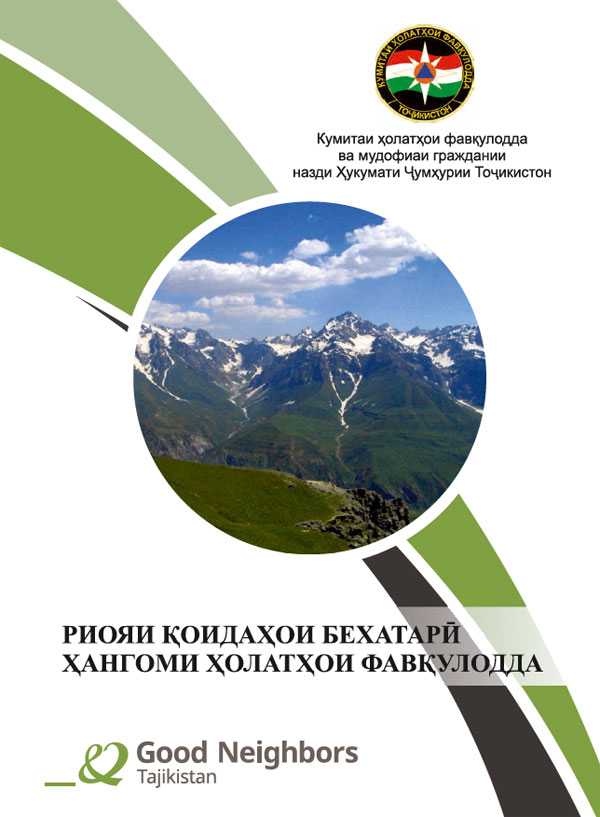 КУМИТАИ ҲОЛАТҲОИ ФАВҚУЛОДДА
ТОҶИКИСТОН

Кумитаи ҳолатҳои фавқулодда ва мудофиаи граждании назди Ҳукумати Ҷумҳурии Тоҷикистон

РИОЯИ ҚОИДАҲОИ БЕХАТАРӢ ҲАНГОМИ ҲОЛАТҲОИ ФАВҚУЛОДДА

Good Neighbors
Tajikistan